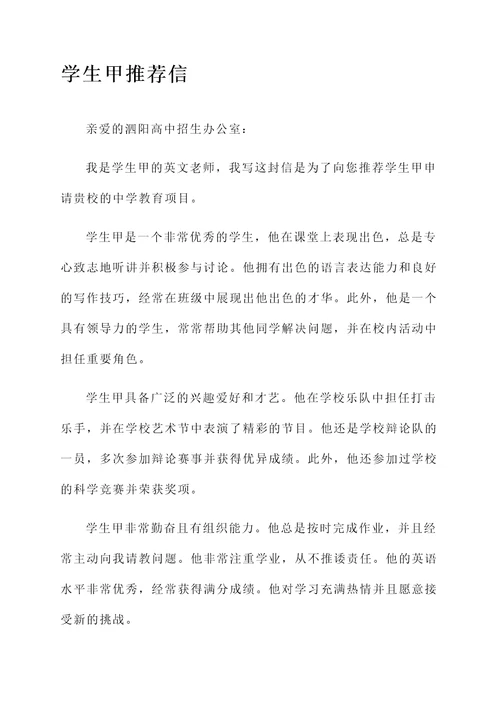 学生甲推荐信

亲爱的泗阳高中招生办公室：

我是学生甲的英文老师，我写这封信是为了向您推荐学生甲申请贵校的中学教育项目。

学生甲是一个非常优秀的学生，他在课堂上表现出色，总是专心致志地听讲并积极参与讨论。他拥有出色的语言表达能力和良好的写作技巧，经常在班级中展现出他出色的才华。此外，他是一个具有领导力的学生，常常帮助其他同学解决问题，并在校内活动中担任重要角色。

学生甲具备广泛的兴趣爱好和才艺。他在学校乐队中担任打击乐手，并在学校艺术节中表演了精彩的节目。他还是学校辩论队的一员，多次参加辩论赛事并获得优异成绩。此外，他还参加过学校的科学竞赛并荣获奖项。

学生甲非常勤奋且有组织能力。他总是按时完成作业，并且经常主动向我请教问题。他非常注重学业，从不推诿责任。他的英语水平非常优秀，经常获得满分成绩。他对学习充满热情并且愿意接受新的挑战。